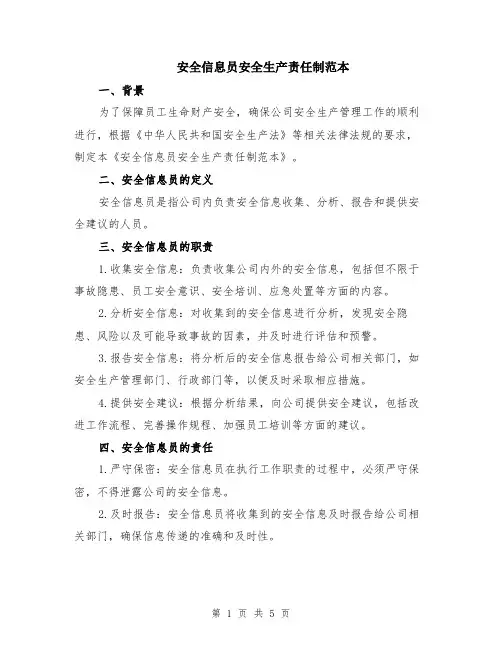 安全信息员安全生产责任制范本

一、背景

为了保障员工生命财产安全，确保公司安全生产管理工作的顺利进行，根据《中华人民共和国安全生产法》等相关法律法规的要求，制定本《安全信息员安全生产责任制范本》。

二、安全信息员的定义

安全信息员是指公司内负责安全信息收集、分析、报告和提供安全建议的人员。

三、安全信息员的职责

1.收集安全信息：负责收集公司内外的安全信息，包括但不限于事故隐患、员工安全意识、安全培训、应急处置等方面的内容。

2.分析安全信息：对收集到的安全信息进行分析，发现安全隐患、风险以及可能导致事故的因素，并及时进行评估和预警。

3.报告安全信息：将分析后的安全信息报告给公司相关部门，如安全生产管理部门、行政部门等，以便及时采取相应措施。

4.提供安全建议：根据分析结果，向公司提供安全建议，包括改进工作流程、完善操作规程、加强员工培训等方面的建议。

四、安全信息员的责任

1.严守保密：安全信息员在执行工作职责的过程中，必须严守保密，不得泄露公司的安全信息。

2.及时报告：安全信息员将收集到的安全信息及时报告给公司相关部门，确保信息传递的准确和及时性。

第 1 页 共 5 页